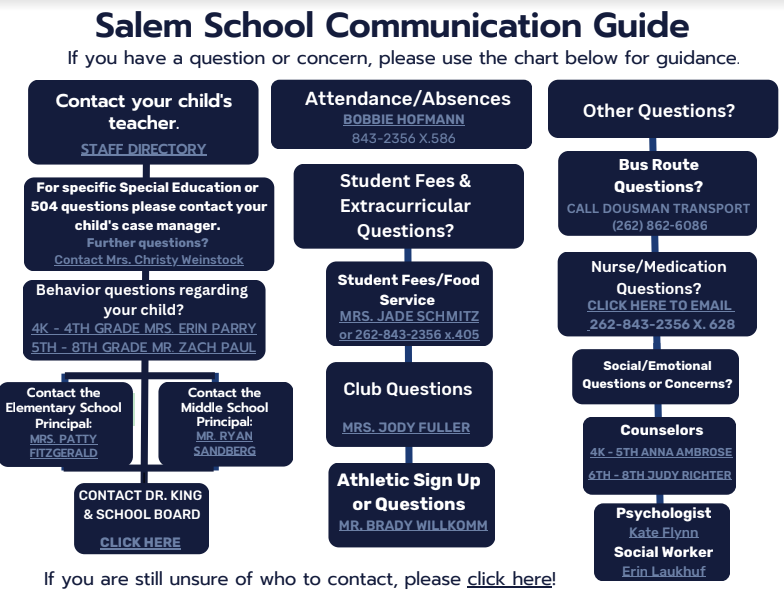 Salem School Communication Guide
If you have a question or concern, please use the chart below for guidance.

Contact your child's teacher.
STAFF DIRECTORY

For specific Special Education or 504 questions please contact your child's case manager.
Further questions?
Contact Mrs. Christy Weinstock

Behavior questions regarding your child?
4K - 4TH GRADE MRS. ERIN PARRY
5TH - 8TH GRADE MR. ZACH PAUL

Contact the Elementary School Principal:
MRS. PATTY FITZGERALD

Contact the Middle School Principal:
MR. RYAN SANDBERG

CONTACT DR. KING & SCHOOL BOARD
CLICK HERE

Attendance/Absences
BOBBIE HOFMANN
843-2356 X.586

Student Fees & Extracurricular Questions?

Student Fees/Food Service
MRS. JADE SCHMITZ
or 262-843-2356 x.405

Club Questions
MRS. JODY FULLER

Athletic Sign Up or Questions
MR. BRADY WILLKOMM

Other Questions?

Bus Route Questions?
CALL DOUSMAN TRANSPORT
(262) 862-6086

Nurse/Medication Questions?
CLICK HERE TO EMAIL
262-843-2356 X. 628

Social/Emotional Questions or Concerns?

Counselors
4K - 5TH ANNA AMBROSE
6TH - 8TH JUDY RICHTER

Psychologist
Kate Flynn
Social Worker
Erin Laukhuf

If you are still unsure of who to contact, please click here!